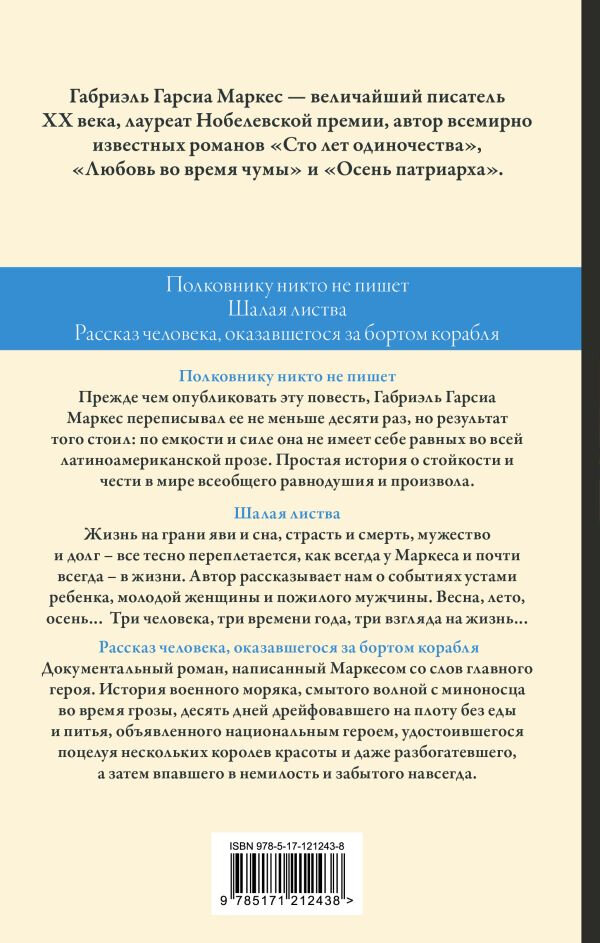 Габриэль Гарсиа Маркес — величайший писатель XX века, лауреат Нобелевской премии, автор всемирно известных романов «Сто лет одиночества», «Любовь во время чумы» и «Осень патриарха».

Полковнику никто не пишет
Шалая листва
Рассказ человека, оказавшегося за бортом корабля

Полковнику никто не пишет
Прежде чем опубликовать эту повесть, Габриэль Гарсиа Маркес переписывал ее не меньше десяти раз, но результат того стоил: по емкости и силе она не имеет себе равных во всей латиноамериканской прозе. Простая история о стойкости и чести в мире всеобщего равнодушия и произвола.

Шалая листва
Жизнь на грани яви и сна, страсть и смерть, мужество и долг – все тесно переплетается, как всегда у Маркеса и почти всегда – в жизни. Автор рассказывает нам о событиях устами ребенка, молодой женщины и пожилого мужчины. Весна, лето, осень… Три человека, три времени года, три взгляда на жизнь…

Рассказ человека, оказавшегося за бортом корабля
Документальный роман, написанный Маркесом со слов главного героя. История военного моряка, смытого волной с миноносца во время грозы, десять дней дрейфовавшего на плоту без еды и питья, объявленного национальным героем, удостоившегося поцелуя нескольких королев красоты и даже разбогатевшего, а затем впавшего в немилость и забытого навсегда.

ISBN 978-5-17-121243-8
9 785171 212438 >